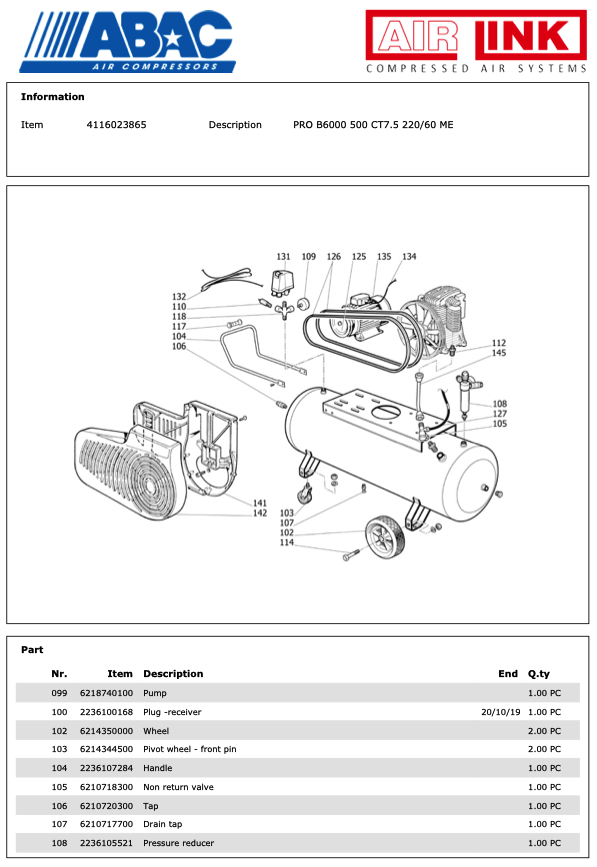 ABAC
AIR COMPRESSORS

AIR LINK
COMPRESSED AIR SYSTEMS

Information

Item 4116023865 Description PRO B6000 500 CT7.5 220/60 ME

131 109 126 125 135 134
132
110
118
117
104
106
112
145
108
127
105
141
142
103
107
102
114

Part

| Nr. | Item | Description | End | Q.ty |
|---|---|---|---|---|
| 099 | 6218740100 | Pump | | 1.00 PC |
| 100 | 2236100168 | Plug -receiver | 20/10/19 | 1.00 PC |
| 102 | 6214350000 | Wheel | | 2.00 PC |
| 103 | 6214344500 | Pivot wheel - front pin | | 2.00 PC |
| 104 | 2236107284 | Handle | | 1.00 PC |
| 105 | 6210718300 | Non return valve | | 1.00 PC |
| 106 | 6210720300 | Tap | | 1.00 PC |
| 107 | 6210717700 | Drain tap | | 1.00 PC |
| 108 | 2236105521 | Pressure reducer | | 1.00 PC |